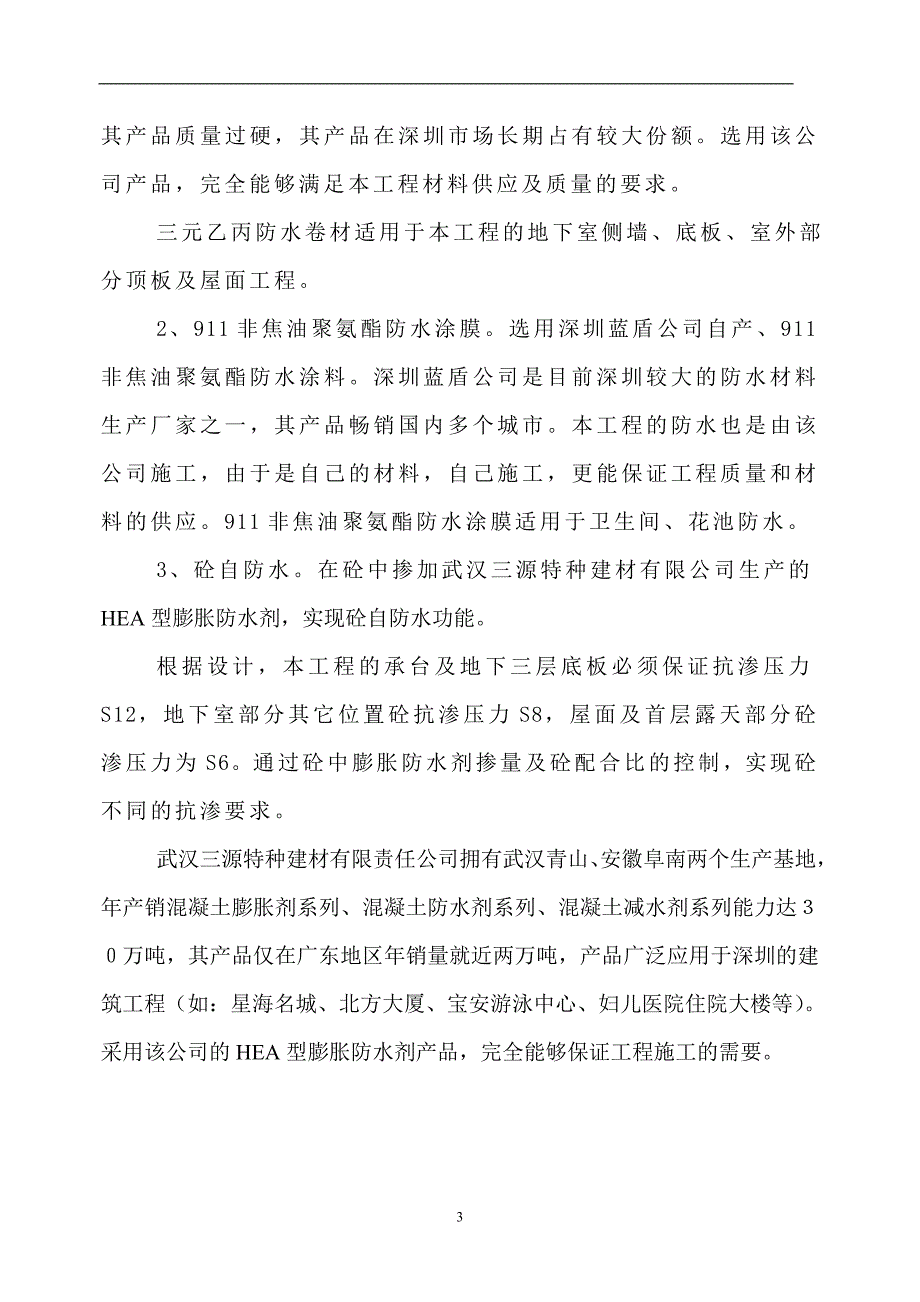 其产品质量过硬，其产品在深圳市场长期占有较大份额。选用该公司产品，完全能够满足本工程材料供应及质量的要求。

三元乙丙防水卷材适用于本工程的地下室侧墙、底板、室外部分顶板及屋面工程。

2、911 非焦油聚氨酯防水涂膜。选用深圳蓝盾公司自产、911 非焦油聚氨酯防水涂料。深圳蓝盾公司是目前深圳较大的防水材料生产厂家之一，其产品畅销国内多个城市。本工程的防水也是由该公司施工，由于是自己的材料，自己施工，更能保证工程质量和材料的供应。911 非焦油聚氨酯防水涂膜适用于卫生间、花池防水。

3、砼自防水。在砼中掺加武汉三源特种建材有限公司生产的 HEA 型膨胀防水剂，实现砼自防水功能。

根据设计，本工程的承台及地下三层底板必须保证抗渗压力 S12，地下室部分其它位置砼抗渗压力 S8，屋面及首层露天部分砼渗压力为 S6。通过砼中膨胀防水剂掺量及砼配合比的控制，实现砼不同的抗渗要求。

武汉三源特种建材有限责任公司拥有武汉青山、安徽阜南两个生产基地，年产销混凝土膨胀剂系列、混凝土防水剂系列、混凝土减水剂系列能力达３０万吨，其产品仅在广东地区年销量就近两万吨，产品广泛应用于深圳的建筑工程（如：星海名城、北方大厦、宝安游泳中心、妇儿医院住院大楼等）。采用该公司的 HEA 型膨胀防水剂产品，完全能够保证工程施工的需要。

3